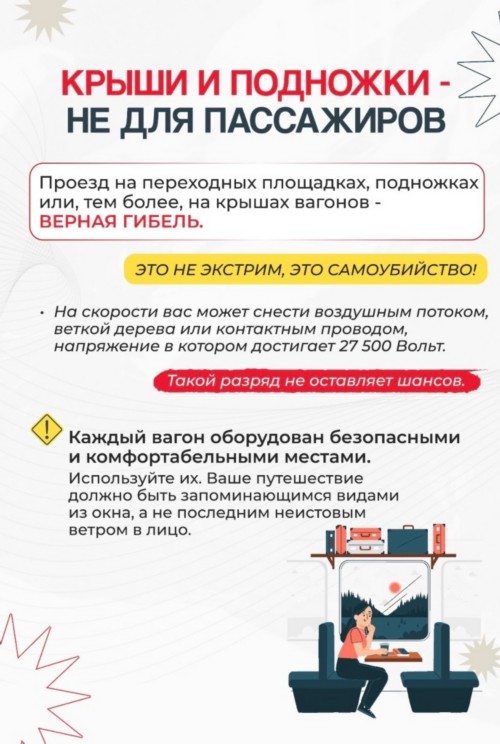 КРЫШИ И ПОДНОЖКИ - НЕ ДЛЯ ПАССАЖИРОВ

Проезд на переходных площадках, подножках или, тем более, на крышах вагонов - ВЕРНАЯ ГИБЕЛЬ.

ЭТО НЕ ЭКСТРИМ, ЭТО САМОУБИЙСТВО!

• На скорости вас может снести воздушным потоком, веткой дерева или контактным проводом, напряжение в котором достигает 27 500 Вольт.

Такой разряд не оставляет шансов.

Каждый вагон оборудован безопасными и комфортабельными местами.

Используйте их. Ваше путешествие должно быть запоминающимся видами из окна, а не последним неистовым ветром в лицо.